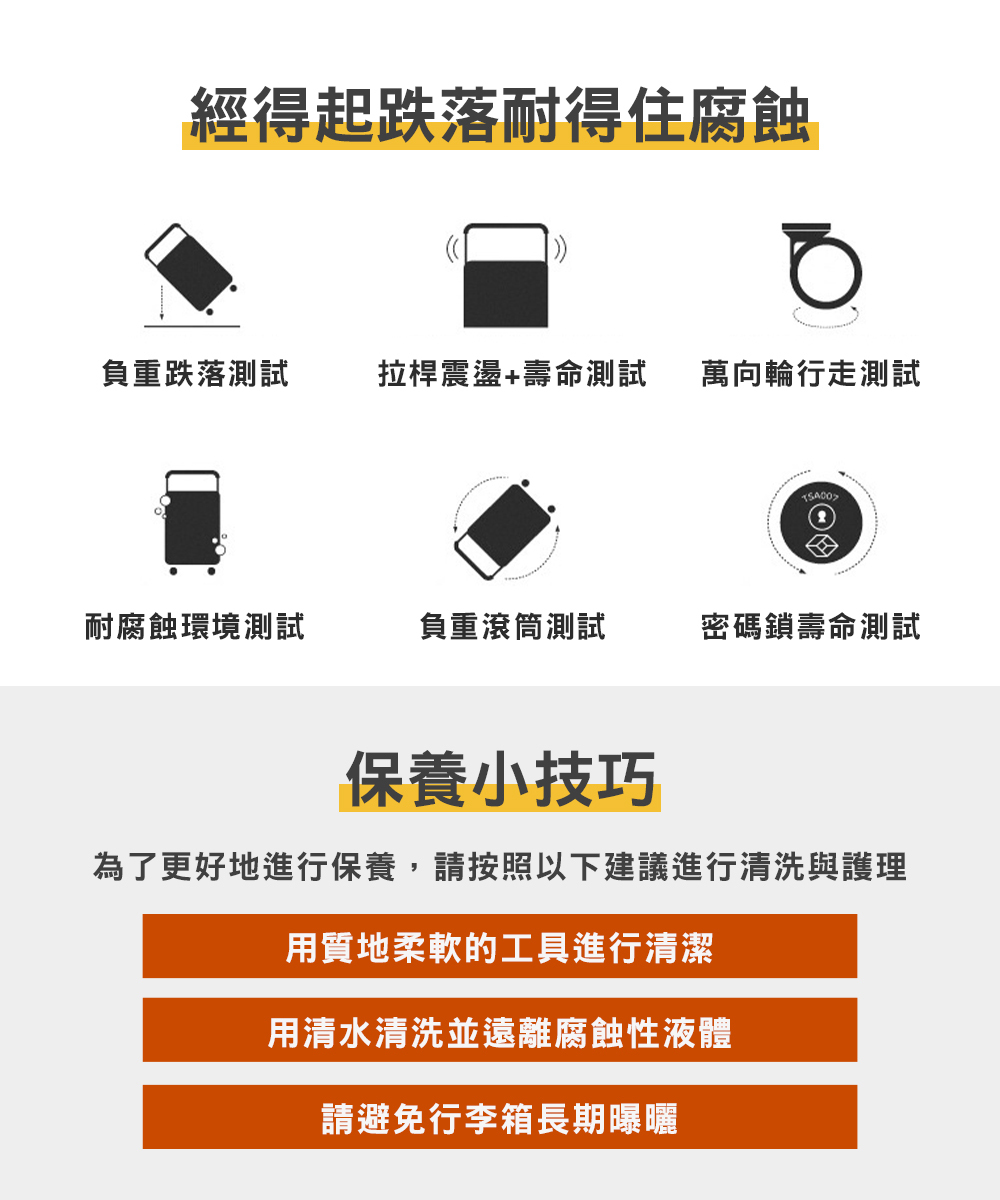 經得起跌落耐得住腐蝕

負重跌落測試

拉桿震盪+壽命測試

萬向輪行走測試

耐腐蝕環境測試

負重滾筒測試

密碼鎖壽命測試

保養小技巧

為了更好地進行保養，請按照以下建議進行清洗與護理

用質地柔軟的工具進行清潔

用清水清洗並遠離腐蝕性液體

請避免行李箱長期曝曬